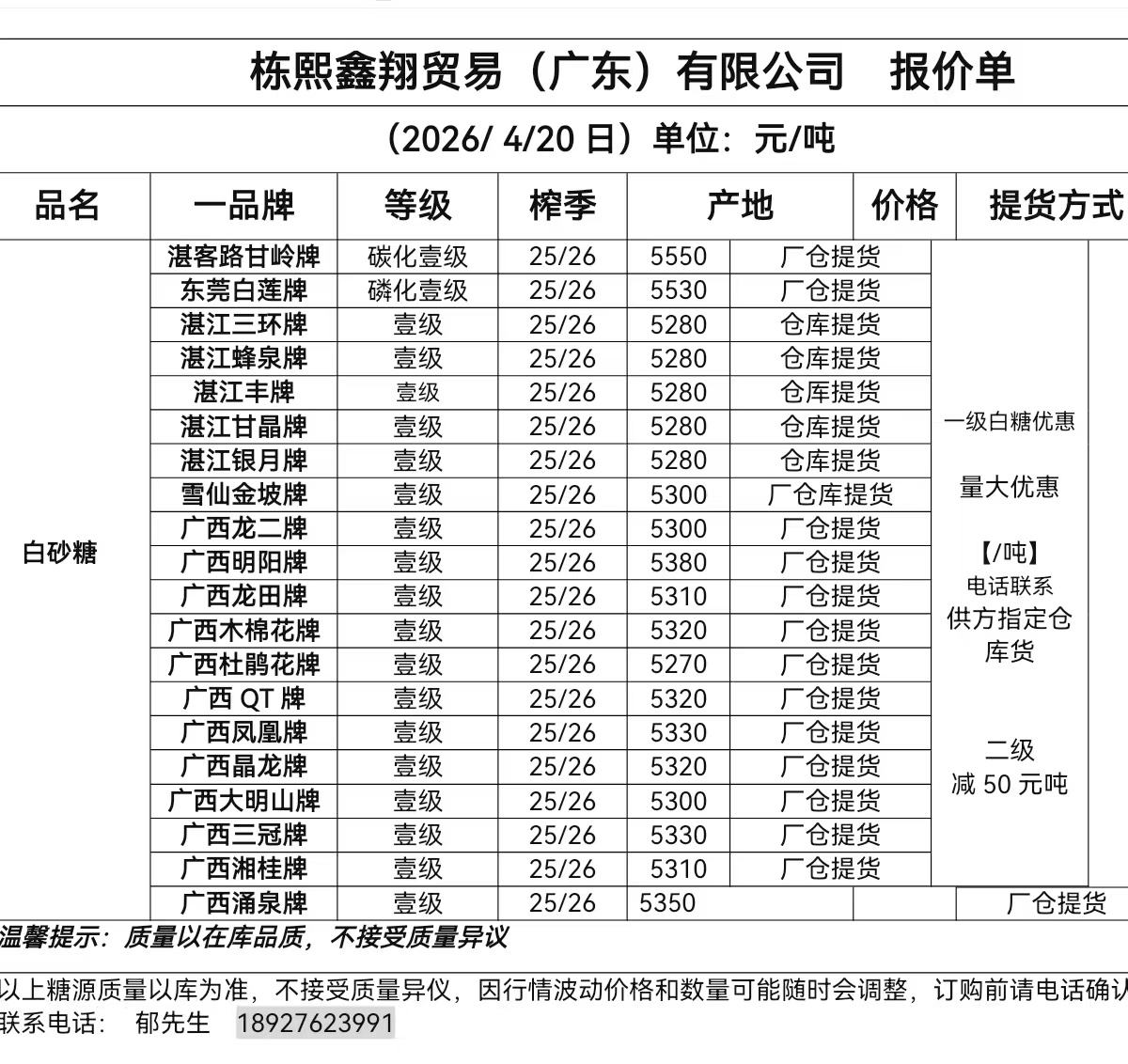 栋熙鑫翔贸易（广东）有限公司　报价单

（2026/ 4/20 日）单位：元/吨

| 品名 | 一品牌 | 等级 | 榨季 | 产地 | 价格 | 提货方式 |
|---|---|---|---|---|---|---|
| 白砂糖 | 湛客路甘岭牌 | 碳化壹级 | 25/26 | 5550 | 厂仓提货 | 一级白糖优惠 量大优惠 【/吨】 电话联系 供方指定仓库货 二级 减 50 元吨 |
| | 东莞白莲牌 | 磷化壹级 | 25/26 | 5530 | 厂仓提货 | |
| | 湛江三环牌 | 壹级 | 25/26 | 5280 | 仓库提货 | |
| | 湛江蜂泉牌 | 壹级 | 25/26 | 5280 | 仓库提货 | |
| | 湛江丰牌 | 壹级 | 25/26 | 5280 | 仓库提货 | |
| | 湛江甘晶牌 | 壹级 | 25/26 | 5280 | 仓库提货 | |
| | 湛江银月牌 | 壹级 | 25/26 | 5280 | 仓库提货 | |
| | 雪仙金坡牌 | 壹级 | 25/26 | 5300 | 厂仓库提货 | |
| | 广西龙二牌 | 壹级 | 25/26 | 5300 | 厂仓提货 | |
| | 广西明阳牌 | 壹级 | 25/26 | 5380 | 厂仓提货 | |
| | 广西龙田牌 | 壹级 | 25/26 | 5310 | 厂仓提货 | |
| | 广西木棉花牌 | 壹级 | 25/26 | 5320 | 厂仓提货 | |
| | 广西杜鹃花牌 | 壹级 | 25/26 | 5270 | 厂仓提货 | |
| | 广西 QT 牌 | 壹级 | 25/26 | 5320 | 厂仓提货 | |
| | 广西凤凰牌 | 壹级 | 25/26 | 5330 | 厂仓提货 | |
| | 广西晶龙牌 | 壹级 | 25/26 | 5320 | 厂仓提货 | |
| | 广西大明山牌 | 壹级 | 25/26 | 5300 | 厂仓提货 | |
| | 广西三冠牌 | 壹级 | 25/26 | 5330 | 厂仓提货 | |
| | 广西湘桂牌 | 壹级 | 25/26 | 5310 | 厂仓提货 | |
| | 广西涌泉牌 | 壹级 | 25/26 | 5350 | | 厂仓提货 |

温馨提示：质量以在库品质，不接受质量异议

以上糖源质量以库为准，不接受质量异仪，因行情波动价格和数量可能随时会调整，订购前请电话确认
联系电话：　郁先生　18927623991